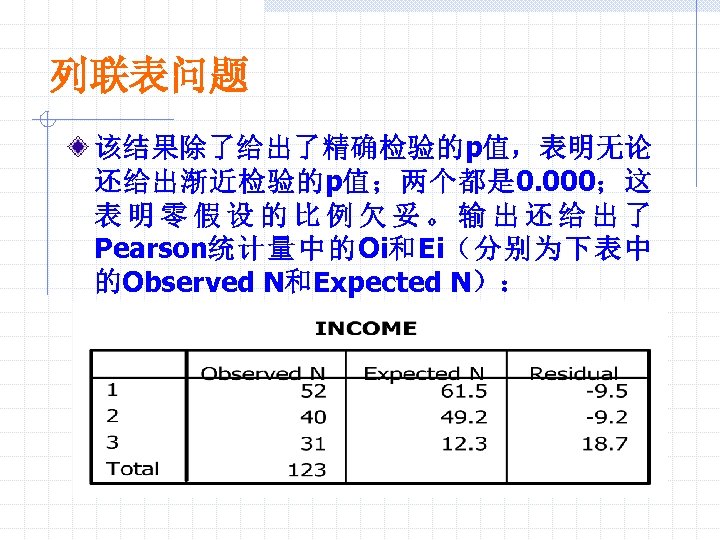 列联表问题

该结果除了给出了精确检验的p值，表明无论还给出渐近检验的p值；两个都是0.000；这表明零假设的比例欠妥。输出还给出了Pearson统计量中的Oi和Ei（分别为下表中的Observed N和Expected N）：

INCOME

| | Observed N | Expected N | Residual |
|---|---|---|---|
| 1 | 52 | 61.5 | -9.5 |
| 2 | 40 | 49.2 | -9.2 |
| 3 | 31 | 12.3 | 18.7 |
| Total | 123 | | |